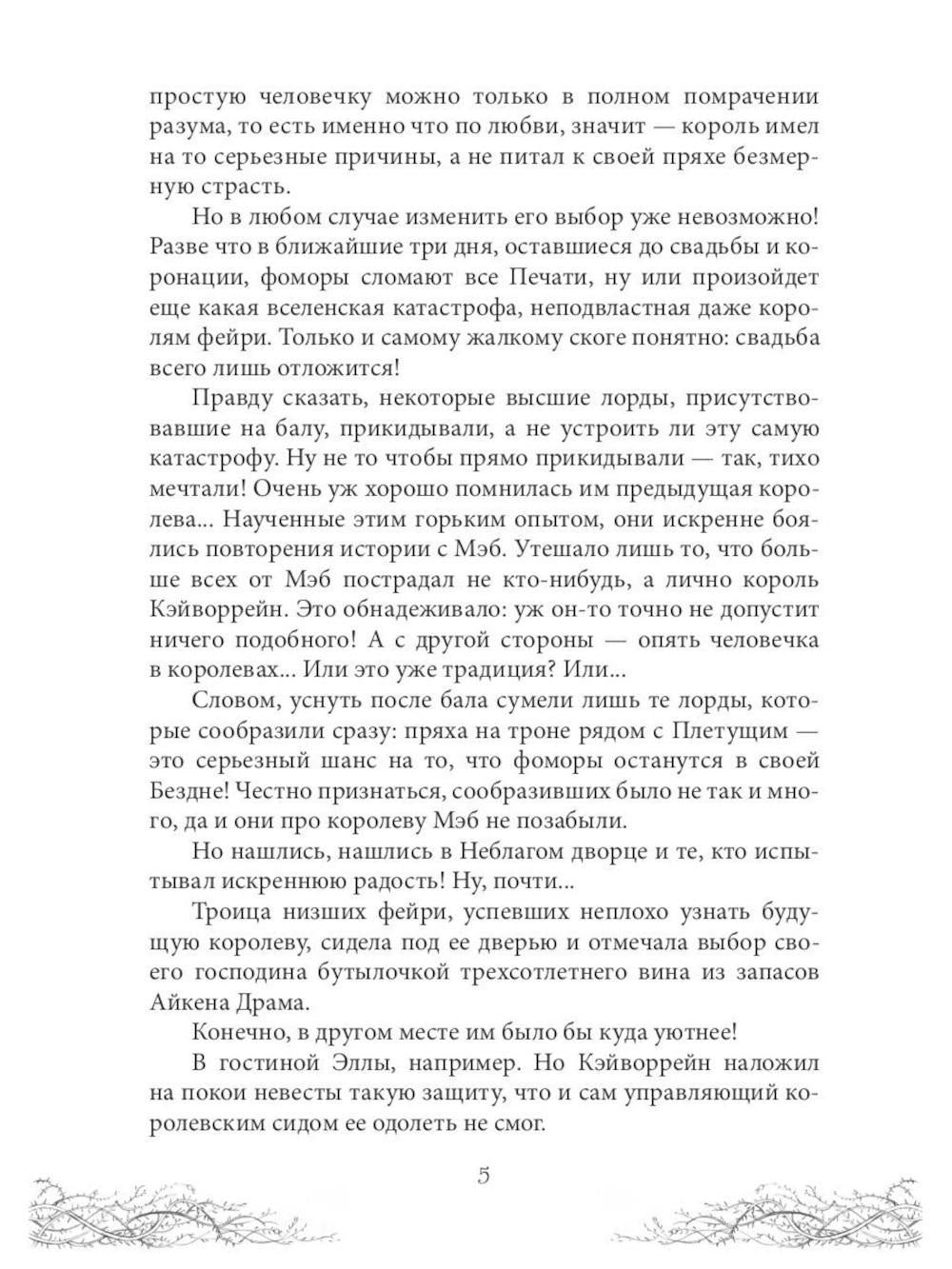 простую человечку можно только в полном помрачении разума, то есть именно что по любви, значит — король имел на то серьезные причины, а не питал к своей пряхе безмерную страсть.

Но в любом случае изменить его выбор уже невозможно! Разве что в ближайшие три дня, оставшиеся до свадьбы и коронации, фоморы сломают все Печати, ну или произойдет еще какая вселенская катастрофа, неподвластная даже королям фейри. Только и самому жалкому скоге понятно: свадьба всего лишь отложится!

Правду сказать, некоторые высшие лорды, присутствовавшие на балу, прикидывали, а не устроить ли эту самую катастрофу. Ну не то чтобы прямо прикидывали — так, тихо мечтали! Очень уж хорошо помнилась им предыдущая королева... Наученные этим горьким опытом, они искренне боялись повторения истории с Мэб. Утешало лишь то, что больше всех от Мэб пострадал не кто-нибудь, а лично король Кэйворрейн. Это обнадеживало: уж он-то точно не допустит ничего подобного! А с другой стороны — опять человечка в королевах... Или это уже традиция? Или...

Словом, уснуть после бала сумели лишь те лорды, которые сообразили сразу: пряха на троне рядом с Плетущим — это серьезный шанс на то, что фоморы останутся в своей Бездне! Честно признаться, сообразивших было не так и много, да и они про королеву Мэб не позабыли.

Но нашлись, нашлись в Неблагом дворце и те, кто испытывал искреннюю радость! Ну, почти...

Троица низших фейри, успевших неплохо узнать будущую королеву, сидела под ее дверью и отмечала выбор своего господина бутылочкой трехсотлетнего вина из запасов Айкена Драма.

Конечно, в другом месте им было бы куда уютнее!

В гостиной Эллы, например. Но Кэйворрейн наложил на покои невесты такую защиту, что и сам управляющий королевским сидом ее одолеть не смог.

5